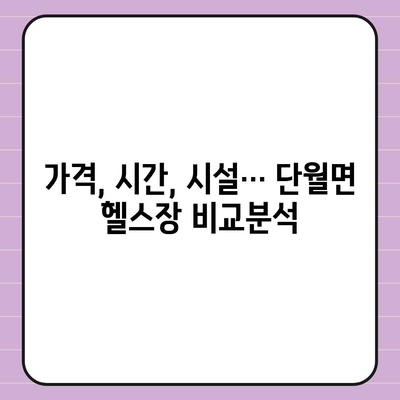 가격, 시간, 시설… 단월면 헬스장 비교분석